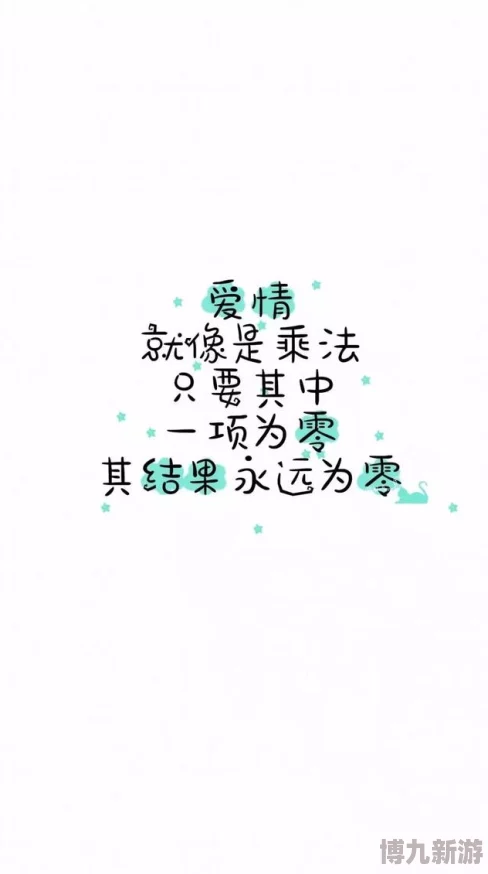 爱情
就像是乘法
只要其中
一项为零
其结果永远为零

博九新游